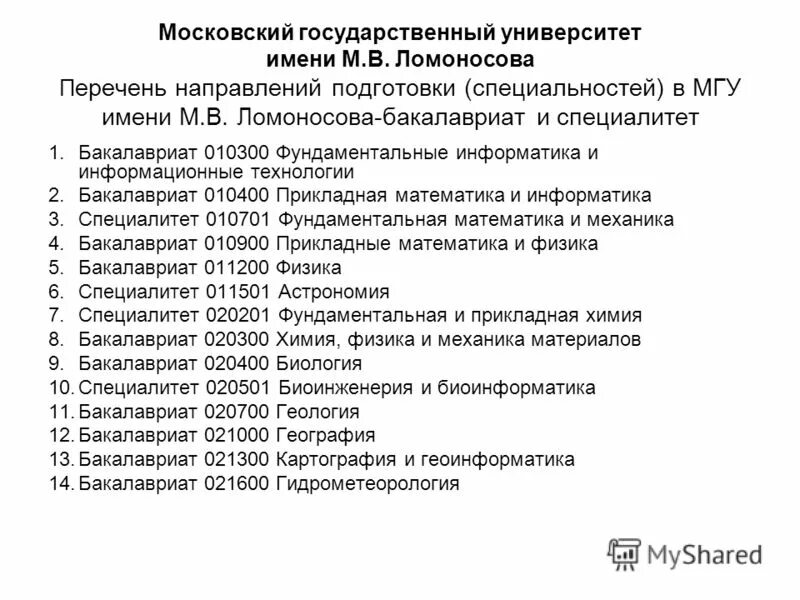 Московский государственный университет имени М.В. Ломоносова

Перечень направлений подготовки (специальностей) в МГУ имени М.В. Ломоносова-бакалавриат и специалитет

1. Бакалавриат 010300 Фундаментальные информатика и информационные технологии
2. Бакалавриат 010400 Прикладная математика и информатика
3. Специалитет 010701 Фундаментальная математика и механика
4. Бакалавриат 010900 Прикладные математика и физика
5. Бакалавриат 011200 Физика
6. Специалитет 011501 Астрономия
7. Специалитет 020201 Фундаментальная и прикладная химия
8. Бакалавриат 020300 Химия, физика и механика материалов
9. Бакалавриат 020400 Биология
10. Специалитет 020501 Биоинженерия и биоинформатика
11. Бакалавриат 020700 Геология
12. Бакалавриат 021000 География
13. Бакалавриат 021300 Картография и геоинформатика
14. Бакалавриат 021600 Гидрометеорология

MyShared